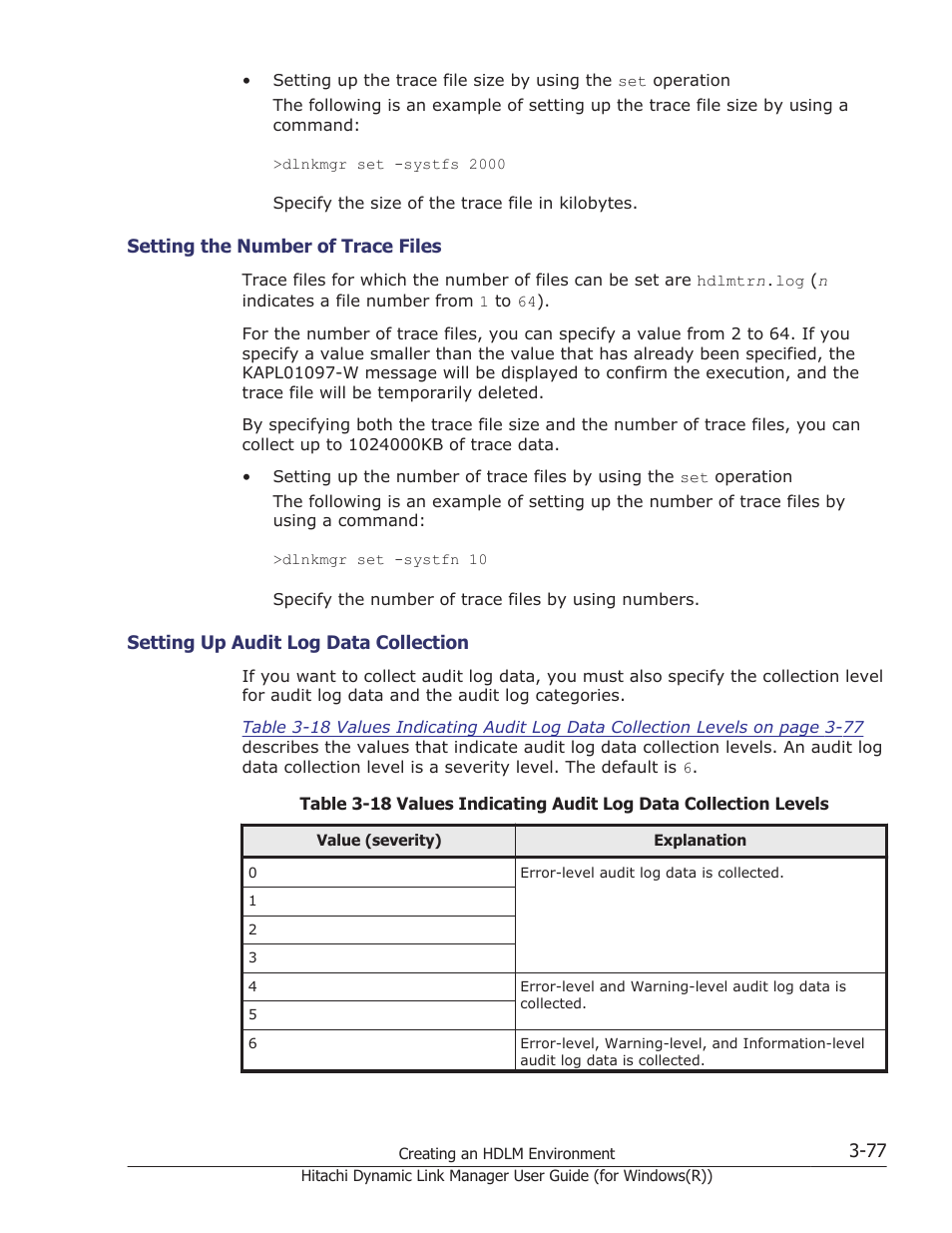 • Setting up the trace file size by using the set operation

The following is an example of setting up the trace file size by using a command:

>dlnkmgr set -systfs 2000

Specify the size of the trace file in kilobytes.

Setting the Number of Trace Files

Trace files for which the number of files can be set are hdlmtrn.log (n indicates a file number from 1 to 64).

For the number of trace files, you can specify a value from 2 to 64. If you specify a value smaller than the value that has already been specified, the KAPL01097-W message will be displayed to confirm the execution, and the trace file will be temporarily deleted.

By specifying both the trace file size and the number of trace files, you can collect up to 1024000KB of trace data.

• Setting up the number of trace files by using the set operation

The following is an example of setting up the number of trace files by using a command:

>dlnkmgr set -systfn 10

Specify the number of trace files by using numbers.

Setting Up Audit Log Data Collection

If you want to collect audit log data, you must also specify the collection level for audit log data and the audit log categories.

Table 3-18 Values Indicating Audit Log Data Collection Levels on page 3-77 describes the values that indicate audit log data collection levels. An audit log data collection level is a severity level. The default is 6.

Table 3-18 Values Indicating Audit Log Data Collection Levels

| Value (severity) | Explanation |
|---|---|
| 0 | Error-level audit log data is collected. |
| 1 | |
| 2 | |
| 3 | |
| 4 | Error-level and Warning-level audit log data is collected. |
| 5 | |
| 6 | Error-level, Warning-level, and Information-level audit log data is collected. |

Creating an HDLM Environment 3-77
Hitachi Dynamic Link Manager User Guide (for Windows(R))